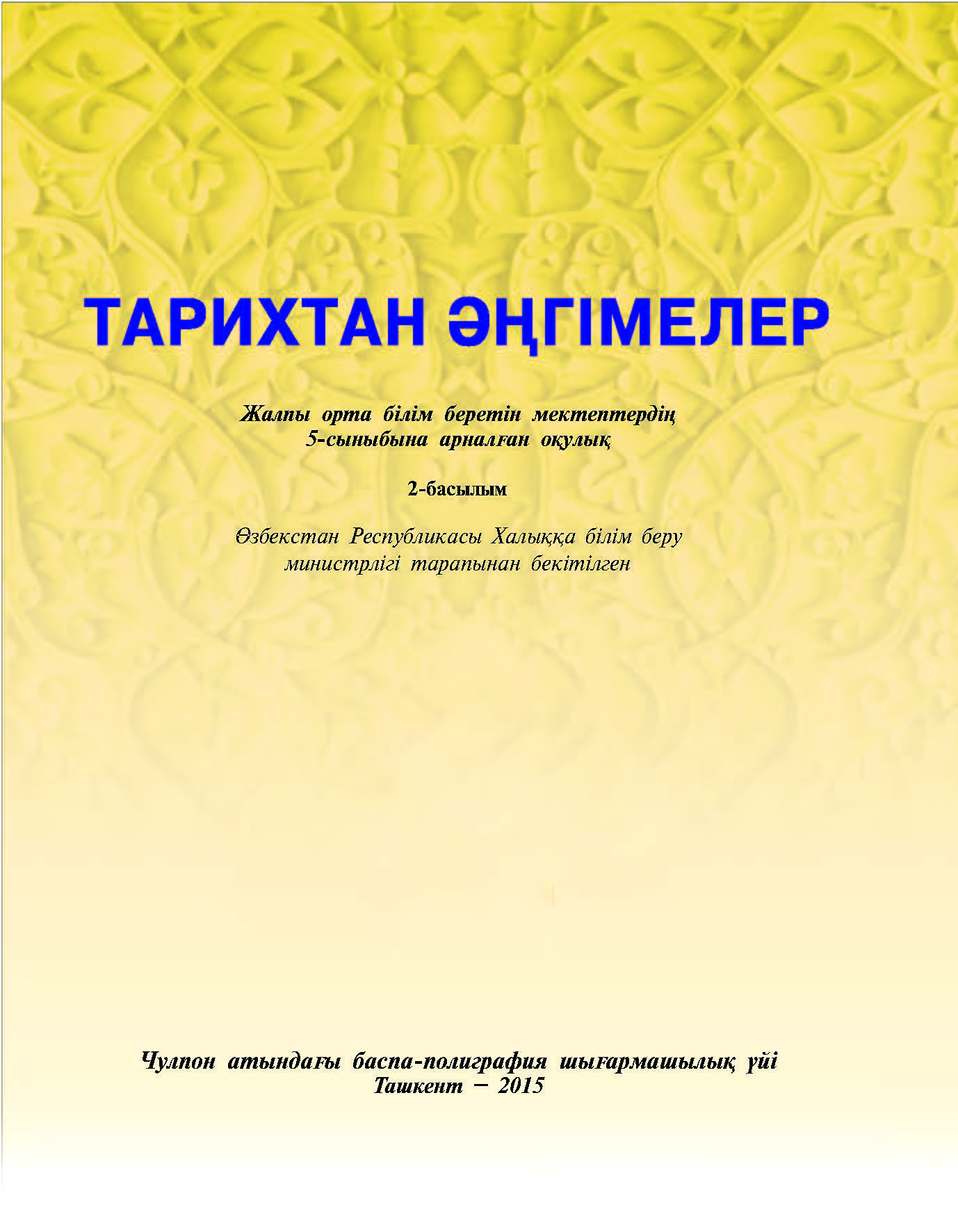 ТАРИХТАН ӘҢГІМЕЛЕР

Жалпы орта білім беретін мектептердің 5-сыныбына арналған оқулық

2-басылым

Өзбекстан Республикасы Халыққа білім беру министрлігі тарапынан бекітілген

Чулпон атындағы баспа-полиграфия шығармашылық үйі
Ташкент − 2015